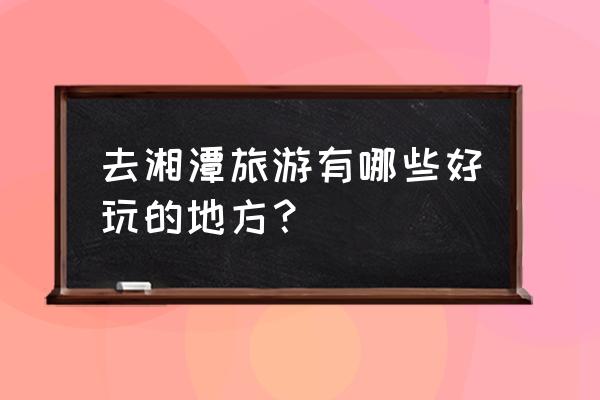 去湘潭旅游有哪些好玩的地方？